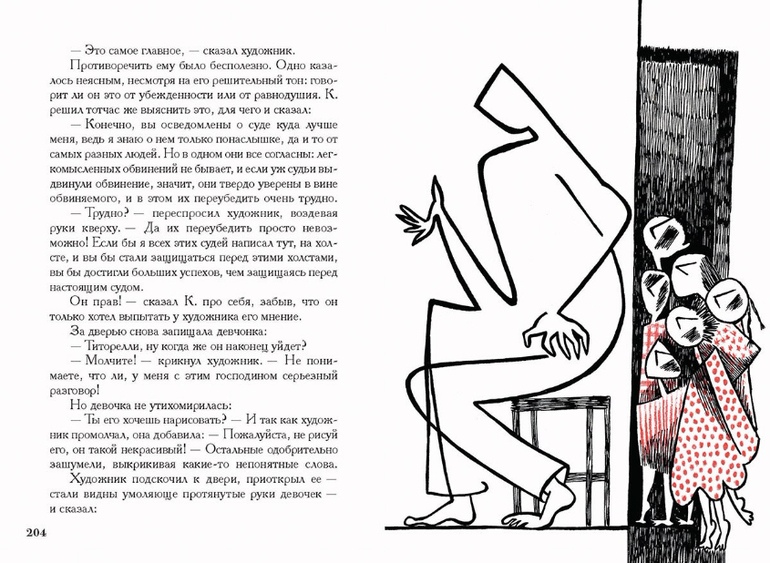 — Это самое главное, — сказал художник.

Противоречить ему было бесполезно. Одно казалось неясным, несмотря на его решительный тон: говорит ли он это от убежденности или от равнодушия. К. решил тотчас же выяснить это, для чего и сказал:

— Конечно, вы осведомлены о суде куда лучше меня, ведь я знаю о нем только понаслышке, да и то от самых разных людей. Но в одном они все согласны: легкомысленных обвинений не бывает, и если уж судьи выдвинули обвинение, значит, они твердо уверены в вине обвиняемого, и в этом их переубедить очень трудно.

— Трудно? — переспросил художник, воздевая руки кверху. — Да их переубедить просто невозможно! Если бы я всех этих судей написал тут, на холсте, и вы бы стали защищаться перед этими холстами, вы бы достигли больших успехов, чем защищаясь перед настоящим судом.

Он прав! — сказал К. про себя, забыв, что он только хотел выпытать у художника его мнение.

За дверью снова запищала девчонка:

— Титорелли, ну когда же он наконец уйдет?

— Молчите! — крикнул художник. — Не понимаете, что ли, у меня с этим господином серьезный разговор!

Но девочка не утихомирилась:

— Ты его хочешь нарисовать? — И так как художник промолчал, она добавила: — Пожалуйста, не рисуй его, он такой некрасивый! — Остальные одобрительно зашумели, выкрикивая какие-то непонятные слова.

Художник подскочил к двери, приоткрыл ее — стали видны умоляюще протянутые руки девочек — и сказал:

204